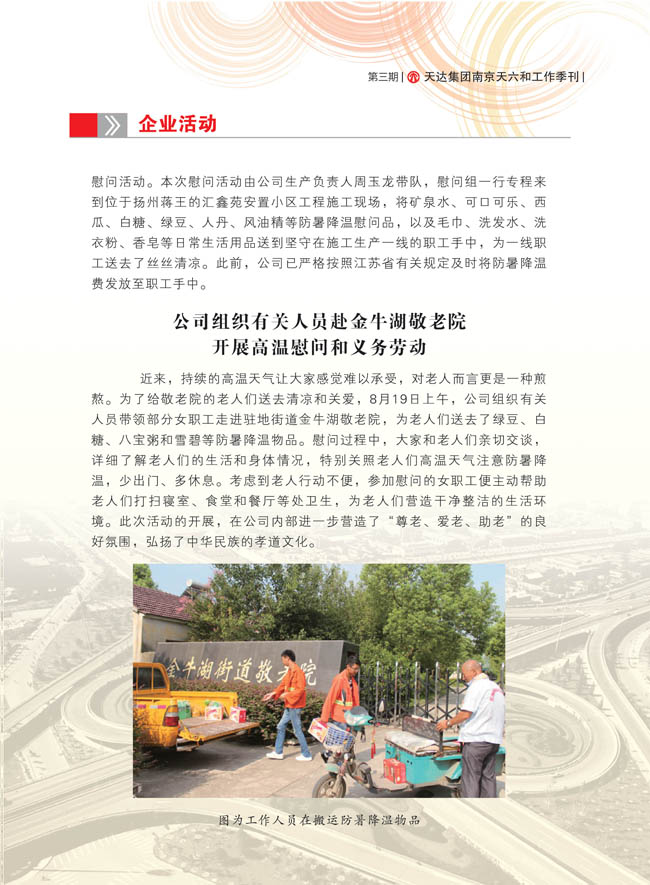 第三期 | 天达集团南京天六和工作季刊 |

企业活动

慰问活动。本次慰问活动由公司生产负责人周玉龙带队，慰问组一行专程来到位于扬州蒋王的汇鑫苑安置小区工程施工现场，将矿泉水、可口可乐、西瓜、白糖、绿豆、人丹、风油精等防暑降温慰问品，以及毛巾、洗发水、洗衣粉、香皂等日常生活用品送到坚守在施工生产一线的职工手中，为一线职工送去了丝丝清凉。此前，公司已严格按照江苏省有关规定及时将防暑降温费发放至职工手中。

公司组织有关人员赴金牛湖敬老院
开展高温慰问和义务劳动

近来，持续的高温天气让大家感觉难以承受，对老人而言更是一种煎熬。为了给敬老院的老人们送去清凉和关爱，8月19日上午，公司组织有关人员带领部分女职工走进驻地街道金牛湖敬老院，为老人们送去了绿豆、白糖、八宝粥和雪碧等防暑降温物品。慰问过程中，大家和老人们亲切交谈，详细了解老人们的生活和身体情况，特别关照老人们高温天气注意防暑降温，少出门、多休息。考虑到老人行动不便，参加慰问的女职工便主动帮助老人们打扫寝室、食堂和餐厅等处卫生，为老人们营造干净整洁的生活环境。此次活动的开展，在公司内部进一步营造了“尊老、爱老、助老”的良好氛围，弘扬了中华民族的孝道文化。

金牛湖街道敬老院

图为工作人员在搬运防暑降温物品